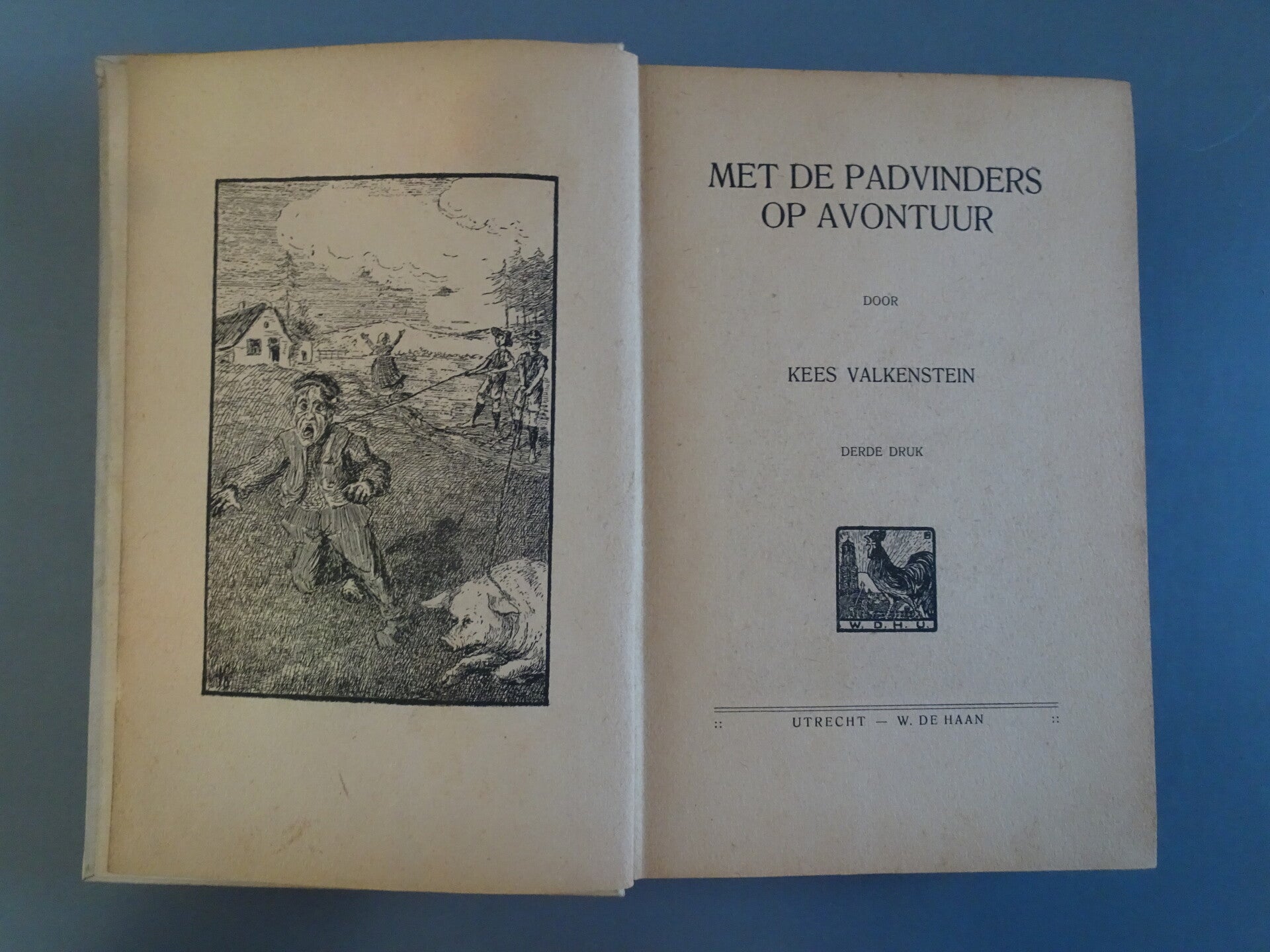 MET DE PADVINDERS
OP AVONTUUR

DOOR

KEES VALKENSTEIN

DERDE DRUK

W. D. H. U.

:: UTRECHT — W. DE HAAN ::